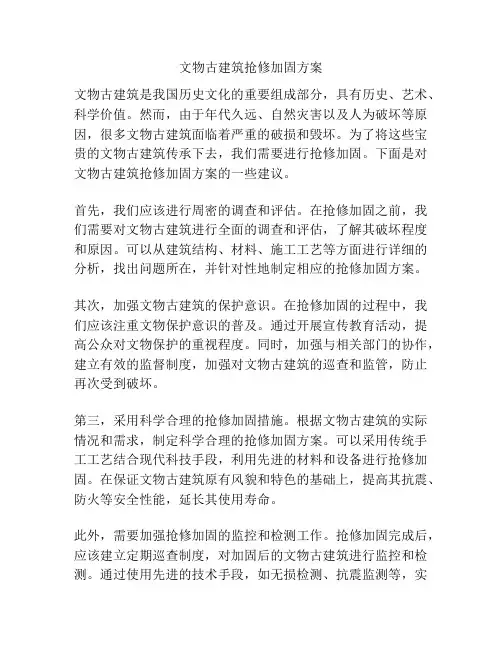 文物古建筑抢修加固方案

文物古建筑是我国历史文化的重要组成部分，具有历史、艺术、科学价值。然而，由于年代久远、自然灾害以及人为破坏等原因，很多文物古建筑面临着严重的破损和毁坏。为了将这些宝贵的文物古建筑传承下去，我们需要进行抢修加固。下面是对文物古建筑抢修加固方案的一些建议。

首先，我们应该进行周密的调查和评估。在抢修加固之前，我们需要对文物古建筑进行全面的调查和评估，了解其破坏程度和原因。可以从建筑结构、材料、施工工艺等方面进行详细的分析，找出问题所在，并针对性地制定相应的抢修加固方案。

其次，加强文物古建筑的保护意识。在抢修加固的过程中，我们应该注重文物保护意识的普及。通过开展宣传教育活动，提高公众对文物保护的重视程度。同时，加强与相关部门的协作，建立有效的监督制度，加强对文物古建筑的巡查和监管，防止再次受到破坏。

第三，采用科学合理的抢修加固措施。根据文物古建筑的实际情况和需求，制定科学合理的抢修加固方案。可以采用传统手工工艺结合现代科技手段，利用先进的材料和设备进行抢修加固。在保证文物古建筑原有风貌和特色的基础上，提高其抗震、防火等安全性能，延长其使用寿命。

此外，需要加强抢修加固的监控和检测工作。抢修加固完成后，应该建立定期巡查制度，对加固后的文物古建筑进行监控和检测。通过使用先进的技术手段，如无损检测、抗震监测等，实